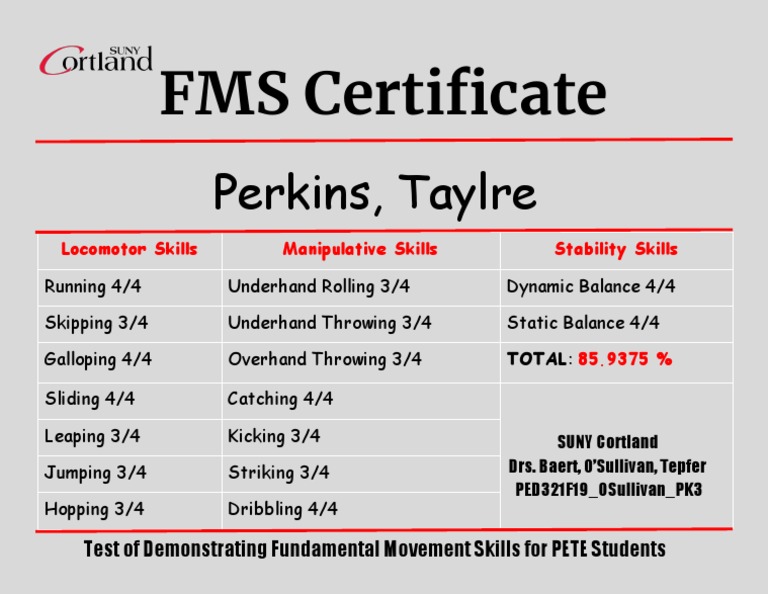 SUNY Cortland

FMS Certificate

Perkins, Taylre

| Locomotor Skills | Manipulative Skills | Stability Skills |
|---|---|---|
| Running 4/4 | Underhand Rolling 3/4 | Dynamic Balance 4/4 |
| Skipping 3/4 | Underhand Throwing 3/4 | Static Balance 4/4 |
| Galloping 4/4 | Overhand Throwing 3/4 | TOTAL: 85.9375 % |
| Sliding 4/4 | Catching 4/4 | SUNY Cortland Drs. Baert, O'Sullivan, Tepfer PED321F19_OSullivan_PK3 |
| Leaping 3/4 | Kicking 3/4 | |
| Jumping 3/4 | Striking 3/4 | |
| Hopping 3/4 | Dribbling 4/4 | |

Test of Demonstrating Fundamental Movement Skills for PETE Students